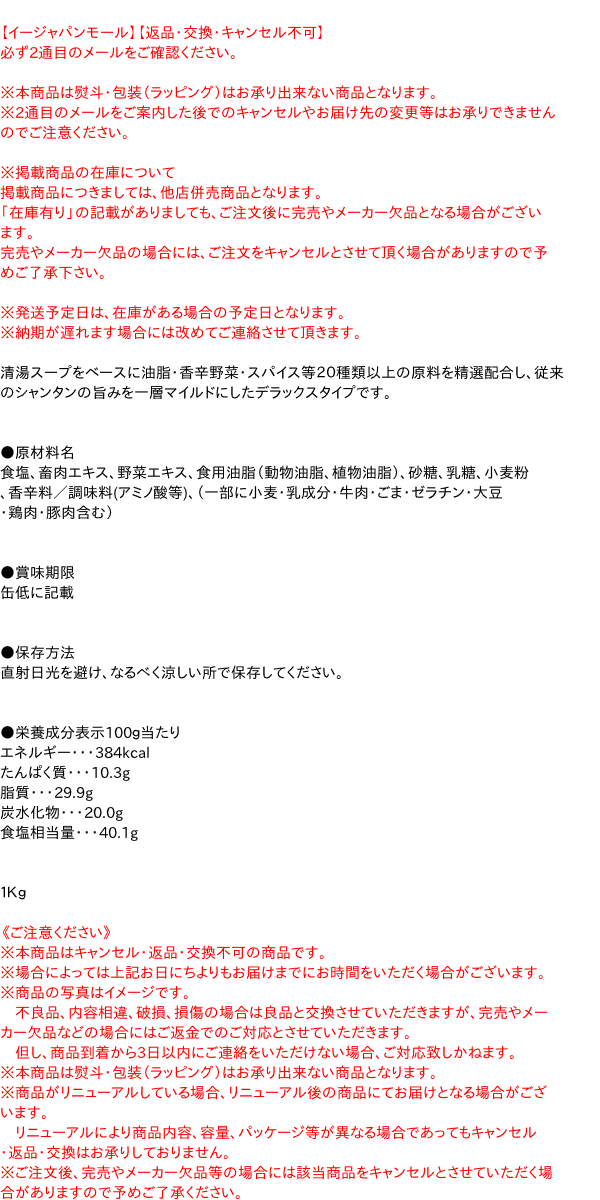 【イージャパンモール】【返品・交換・キャンセル不可】
必ず2通目のメールをご確認ください。

※本商品は熨斗・包装（ラッピング）はお承り出来ない商品となります。
※2通目のメールをご案内した後でのキャンセルやお届け先の変更等はお承りできませんのでご注意ください。

※掲載商品の在庫について
掲載商品につきましては、他店併売商品となります。
「在庫有り」の記載がありましても、ご注文後に完売やメーカー欠品となる場合がございます。
完売やメーカー欠品の場合には、ご注文をキャンセルとさせて頂く場合がありますので予めご了承下さい。

※発送予定日は、在庫がある場合の予定日となります。
※納期が遅れます場合には改めてご連絡させて頂きます。

清湯スープをベースに油脂・香辛野菜・スパイス等20種類以上の原料を精選配合し、従来のシャンタンの旨みを一層マイルドにしたデラックスタイプです。

●原材料名
食塩、畜肉エキス、野菜エキス、食用油脂（動物油脂、植物油脂）、砂糖、乳糖、小麦粉、香辛料／調味料(アミノ酸等)、（一部に小麦・乳成分・牛肉・ごま・ゼラチン・大豆・鶏肉・豚肉含む）

●賞味期限
缶低に記載

●保存方法
直射日光を避け、なるべく涼しい所で保存してください。

●栄養成分表示100g当たり
エネルギー・・・384kcal
たんぱく質・・・10.3g
脂質・・・29.9g
炭水化物・・・20.0g
食塩相当量・・・40.1g

1Kg

《ご注意ください》
※本商品はキャンセル・返品・交換不可の商品です。
※場合によっては上記お日にちよりもお届けまでにお時間をいただく場合がございます。
※商品の写真はイメージです。
不良品、内容相違、破損、損傷の場合は良品と交換させていただきますが、完売やメーカー欠品などの場合にはご返金でのご対応とさせていただきます。
但し、商品到着から3日以内にご連絡をいただけない場合、ご対応致しかねます。
※本商品は熨斗・包装（ラッピング）はお承り出来ない商品となります。
※商品がリニューアルしている場合、リニューアル後の商品にてお届けとなる場合がございます。
リニューアルにより商品内容、容量、パッケージ等が異なる場合であってもキャンセル・返品・交換はお承りしておりません。
※ご注文後、完売やメーカー欠品等の場合には該当商品をキャンセルとさせていただく場合がありますので予めご了承ください。